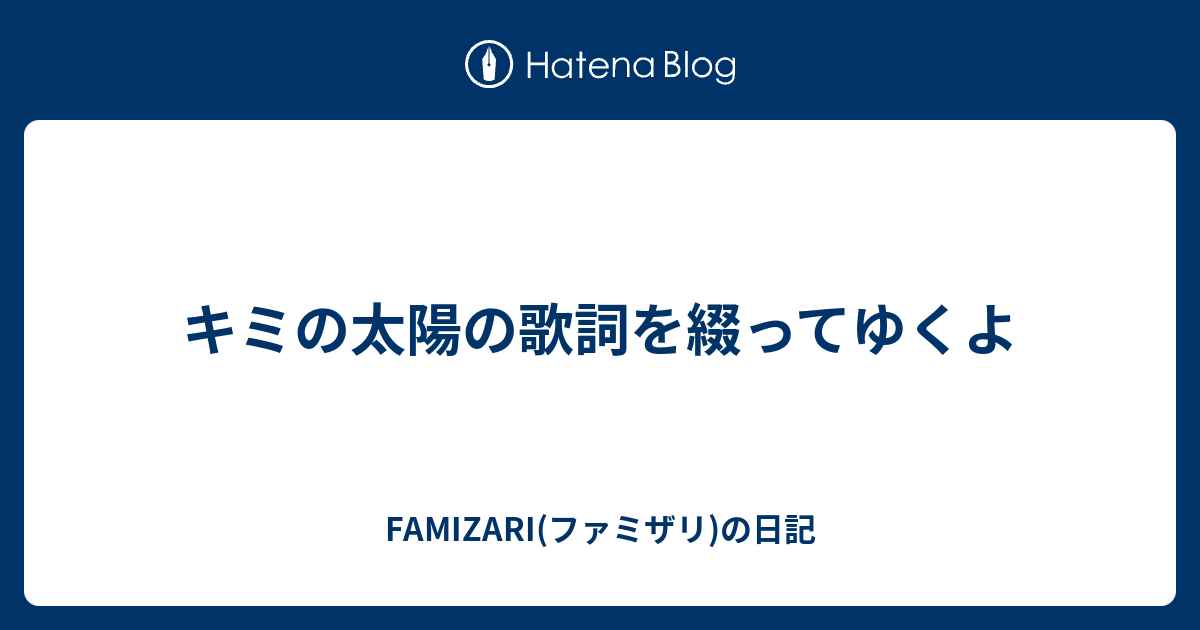 Hatena Blog

キミの太陽の歌詞を綴ってゆくよ

FAMIZARI(ファミザリ)の日記